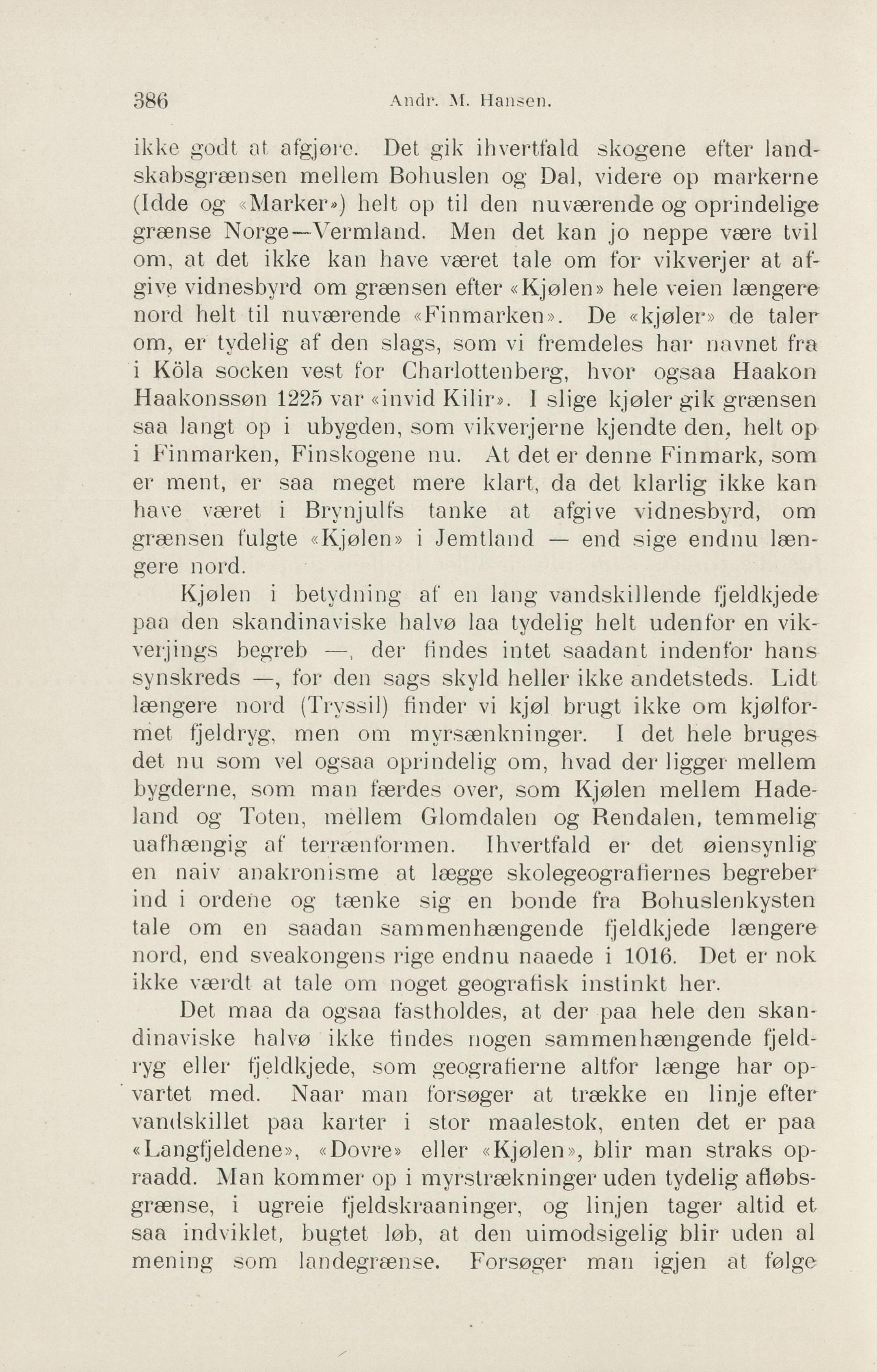 386 Andr. M. Hansen.

ikke godt at afgjøre. Det gik ihvertfald skogene efter landskabsgrænsen mellem Bohuslen og Dal, videre op markerne (Idde og «Marker») helt op til den nuværende og oprindelige grænse Norge—Vermland. Men det kan jo neppe være tvil om, at det ikke kan have været tale om for vikverjer at afgive vidnesbyrd om grænsen efter «Kjølen» hele veien længere nord helt til nuværende «Finmarken». De «kjøler» de taler om, er tydelig af den slags, som vi fremdeles har navnet fra i Köla socken vest for Charlottenberg, hvor ogsaa Haakon Haakonssøn 1225 var «invid Kilir». I slige kjøler gik grænsen saa langt op i ubygden, som vikverjerne kjendte den, helt op i Finmarken, Finskogene nu. At det er denne Finmark, som er ment, er saa meget mere klart, da det klarlig ikke kan have været i Brynjulfs tanke at afgive vidnesbyrd, om grænsen fulgte «Kjølen» i Jemtland — end sige endnu længere nord.

Kjølen i betydning af en lang vandskillende fjeldkjede paa den skandinaviske halvø laa tydelig helt udenfor en vikverjings begreb —, der findes intet saadant indenfor hans synskreds —, for den sags skyld heller ikke andetsteds. Lidt længere nord (Tryssil) finder vi kjøl brugt ikke om kjølformet fjeldryg, men om myrsænkninger. I det hele bruges det nu som vel ogsaa oprindelig om, hvad der ligger mellem bygderne, som man færdes over, som Kjølen mellem Hadeland og Toten, mellem Glomdalen og Rendalen, temmelig uafhængig af terrænformen. Ihvertfald er det øiensynlig en naiv anakronisme at lægge skolegeografiernes begreber ind i ordene og tænke sig en bonde fra Bohuslenkysten tale om en saadan sammenhængende fjeldkjede længere nord, end sveakongens rige endnu naaede i 1016. Det er nok ikke værdt at tale om noget geografisk instinkt her.

Det maa da ogsaa fastholdes, at der paa hele den skandinaviske halvø ikke findes nogen sammenhængende fjeldryg eller fjeldkjede, som geografierne altfor længe har opvartet med. Naar man forsøger at trække en linje efter vandskillet paa karter i stor maalestok, enten det er paa «Langfjeldene», «Dovre» eller «Kjølen», blir man straks opraadd. Man kommer op i myrstrækninger uden tydelig afløbsgrænse, i ugreie fjeldskraaninger, og linjen tager altid et saa indviklet, bugtet løb, at den uimodsigelig blir uden al mening som landegrænse. Forsøger man igjen at følge